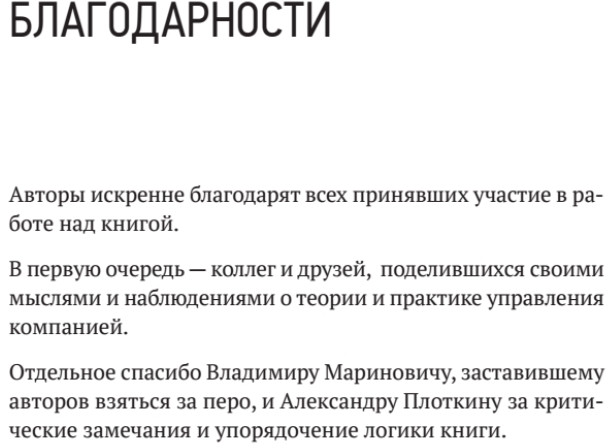 БЛАГОДАРНОСТИ

Авторы искренне благодарят всех принявших участие в работе над книгой.

В первую очередь — коллег и друзей, поделившихся своими мыслями и наблюдениями о теории и практике управления компанией.

Отдельное спасибо Владимиру Мариновичу, заставившему авторов взяться за перо, и Александру Плоткину за критические замечания и упорядочение логики книги.